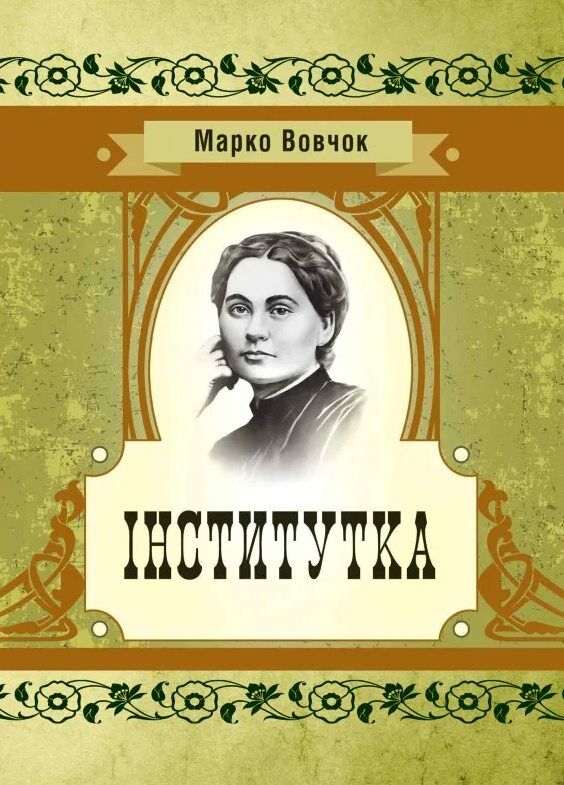 Марко Вовчок

ІНСТИТУТКА